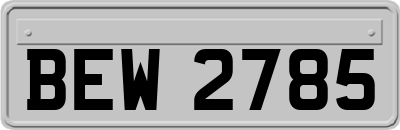 BEW 2785